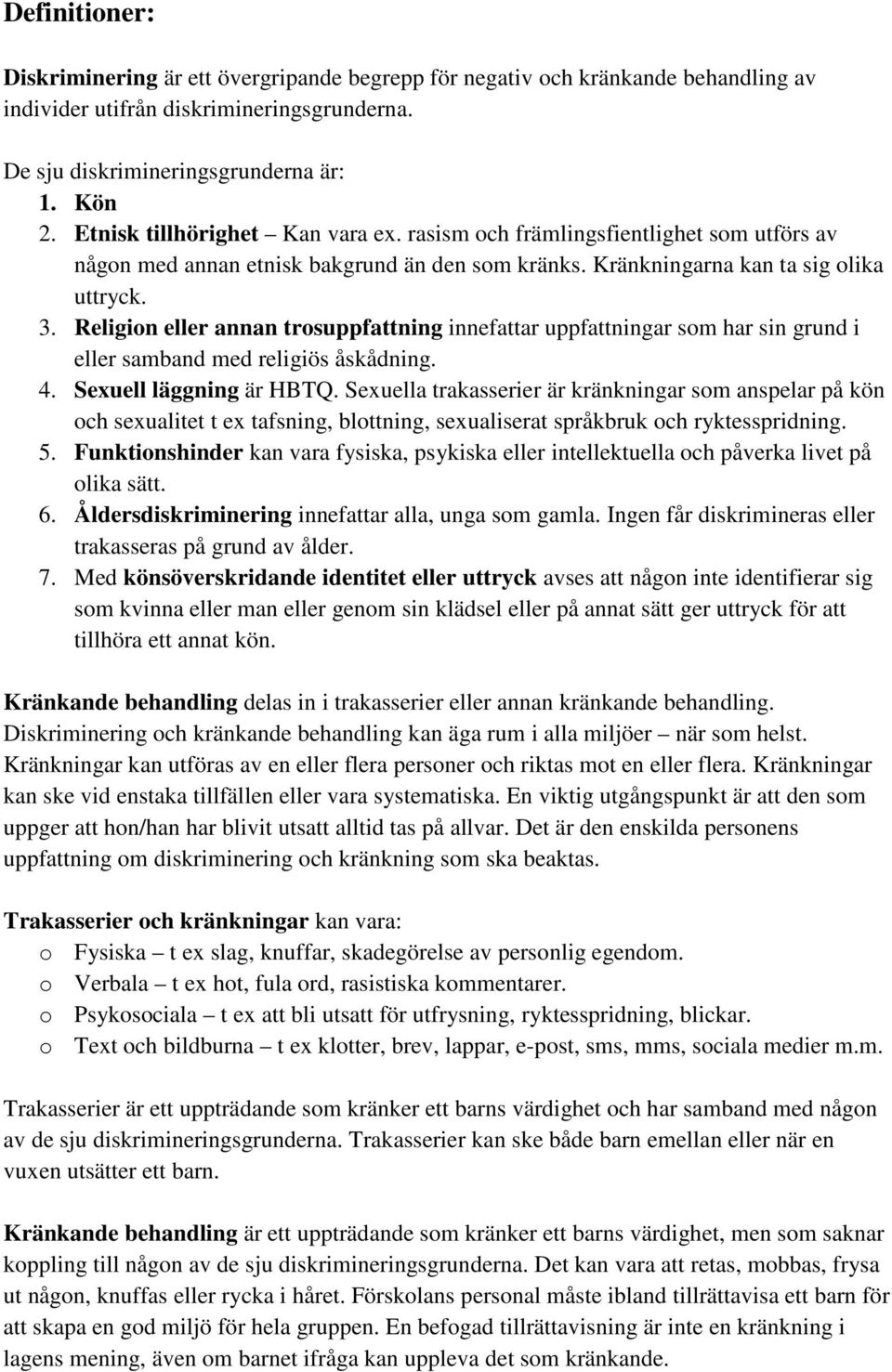 Definitioner:

Diskriminering är ett övergripande begrepp för negativ och kränkande behandling av individer utifrån diskrimineringsgrunderna.

De sju diskrimineringsgrunderna är:
1. Kön
2. Etnisk tillhörighet – Kan vara ex. rasism och främlingsfientlighet som utförs av någon med annan etnisk bakgrund än den som kränks. Kränkningarna kan ta sig olika uttryck.
3. Religion eller annan trosuppfattning innefattar uppfattningar som har sin grund i eller samband med religiös åskådning.
4. Sexuell läggning är HBTQ. Sexuella trakasserier är kränkningar som anspelar på kön och sexualitet t ex tafsning, blottning, sexualiserat språkbruk och ryktesspridning.
5. Funktionshinder kan vara fysiska, psykiska eller intellektuella och påverka livet på olika sätt.
6. Åldersdiskriminering innefattar alla, unga som gamla. Ingen får diskrimineras eller trakasseras på grund av ålder.
7. Med könsöverskridande identitet eller uttryck avses att någon inte identifierar sig som kvinna eller man eller genom sin klädsel eller på annat sätt ger uttryck för att tillhöra ett annat kön.

Kränkande behandling delas in i trakasserier eller annan kränkande behandling. Diskriminering och kränkande behandling kan äga rum i alla miljöer – när som helst. Kränkningar kan utföras av en eller flera personer och riktas mot en eller flera. Kränkningar kan ske vid enstaka tillfällen eller vara systematiska. En viktig utgångspunkt är att den som uppger att hon/han har blivit utsatt alltid tas på allvar. Det är den enskilda personens uppfattning om diskriminering och kränkning som ska beaktas.

Trakasserier och kränkningar kan vara:
o Fysiska – t ex slag, knuffar, skadegörelse av personlig egendom.
o Verbala – t ex hot, fula ord, rasistiska kommentarer.
o Psykosociala – t ex att bli utsatt för utfrysning, ryktesspridning, blickar.
o Text och bildburna – t ex klotter, brev, lappar, e-post, sms, mms, sociala medier m.m.

Trakasserier är ett uppträdande som kränker ett barns värdighet och har samband med någon av de sju diskrimineringsgrunderna. Trakasserier kan ske både barn emellan eller när en vuxen utsätter ett barn.

Kränkande behandling är ett uppträdande som kränker ett barns värdighet, men som saknar koppling till någon av de sju diskrimineringsgrunderna. Det kan vara att retas, mobbas, frysa ut någon, knuffas eller rycka i håret. Förskolans personal måste ibland tillrättavisa ett barn för att skapa en god miljö för hela gruppen. En befogad tillrättavisning är inte en kränkning i lagens mening, även om barnet ifråga kan uppleva det som kränkande.